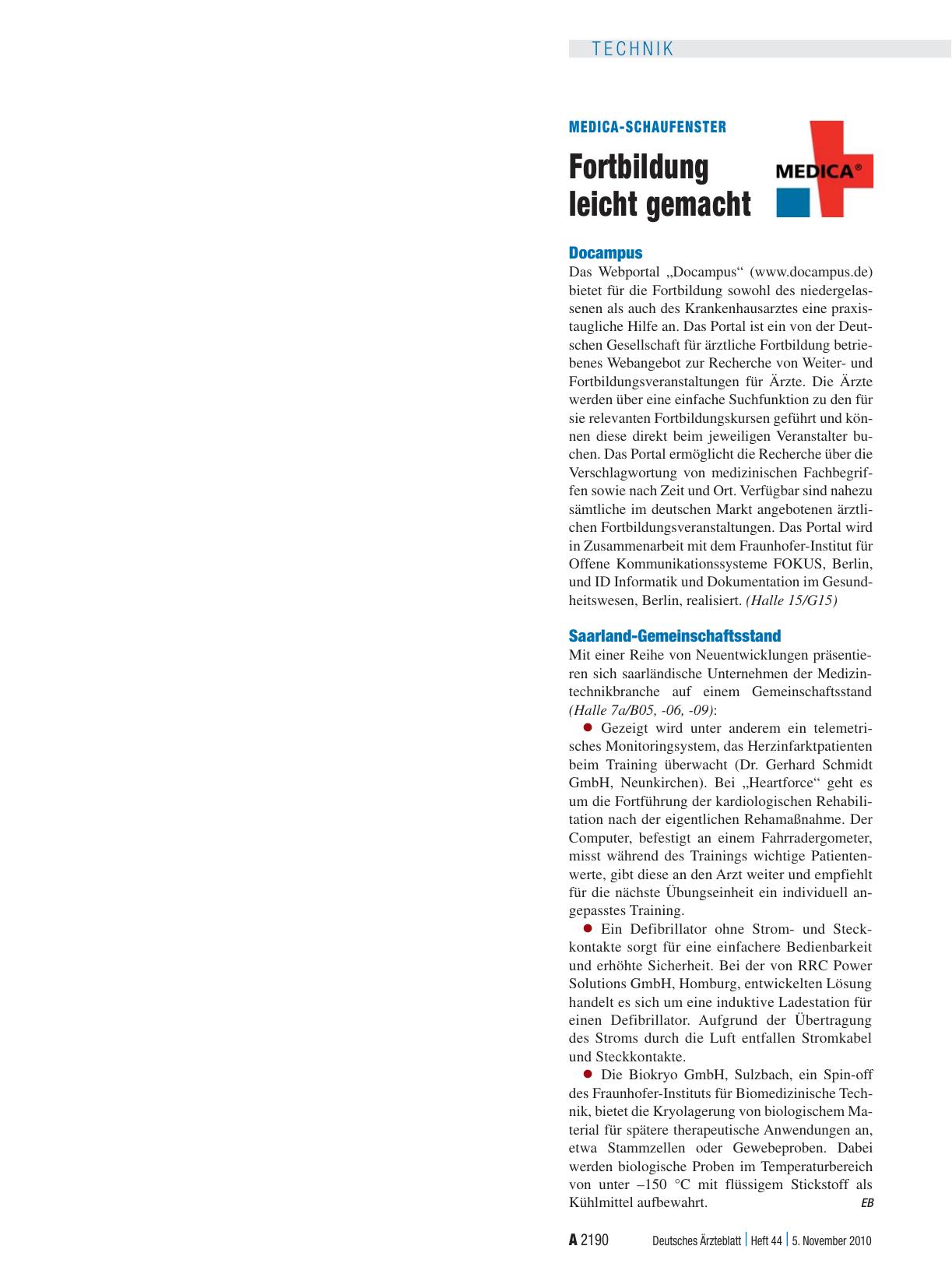 TECHNIK

MEDICA-SCHAUFENSTER

Fortbildung leicht gemacht

MEDICA®

Docampus

Das Webportal „Docampus“ (www.docampus.de) bietet für die Fortbildung sowohl des niedergelassenen als auch des Krankenhausarztes eine praxistaugliche Hilfe an. Das Portal ist ein von der Deutschen Gesellschaft für ärztliche Fortbildung betriebenes Webangebot zur Recherche von Weiter- und Fortbildungsveranstaltungen für Ärzte. Die Ärzte werden über eine einfache Suchfunktion zu den für sie relevanten Fortbildungskursen geführt und können diese direkt beim jeweiligen Veranstalter buchen. Das Portal ermöglicht die Recherche über die Verschlagwortung von medizinischen Fachbegriffen sowie nach Zeit und Ort. Verfügbar sind nahezu sämtliche im deutschen Markt angebotenen ärztlichen Fortbildungsveranstaltungen. Das Portal wird in Zusammenarbeit mit dem Fraunhofer-Institut für Offene Kommunikationssysteme FOKUS, Berlin, und ID Informatik und Dokumentation im Gesundheitswesen, Berlin, realisiert. (Halle 15/G15)

Saarland-Gemeinschaftsstand

Mit einer Reihe von Neuentwicklungen präsentieren sich saarländische Unternehmen der Medizintechnikbranche auf einem Gemeinschaftsstand (Halle 7a/B05, -06, -09):

● Gezeigt wird unter anderem ein telemetrisches Monitoringsystem, das Herzinfarktpatienten beim Training überwacht (Dr. Gerhard Schmidt GmbH, Neunkirchen). Bei „Heartforce“ geht es um die Fortführung der kardiologischen Rehabilitation nach der eigentlichen Rehamaßnahme. Der Computer, befestigt an einem Fahrradergometer, misst während des Trainings wichtige Patientenwerte, gibt diese an den Arzt weiter und empfiehlt für die nächste Übungseinheit ein individuell angepasstes Training.

● Ein Defibrillator ohne Strom- und Steckkontakte sorgt für eine einfachere Bedienbarkeit und erhöhte Sicherheit. Bei der von RRC Power Solutions GmbH, Homburg, entwickelten Lösung handelt es sich um eine induktive Ladestation für einen Defibrillator. Aufgrund der Übertragung des Stroms durch die Luft entfallen Stromkabel und Steckkontakte.

● Die Biokryo GmbH, Sulzbach, ein Spin-off des Fraunhofer-Instituts für Biomedizinische Technik, bietet die Kryolagerung von biologischem Material für spätere therapeutische Anwendungen an, etwa Stammzellen oder Gewebeproben. Dabei werden biologische Proben im Temperaturbereich von unter –150 °C mit flüssigem Stickstoff als Kühlmittel aufbewahrt. EB

A 2190 Deutsches Ärzteblatt | Heft 44 | 5. November 2010